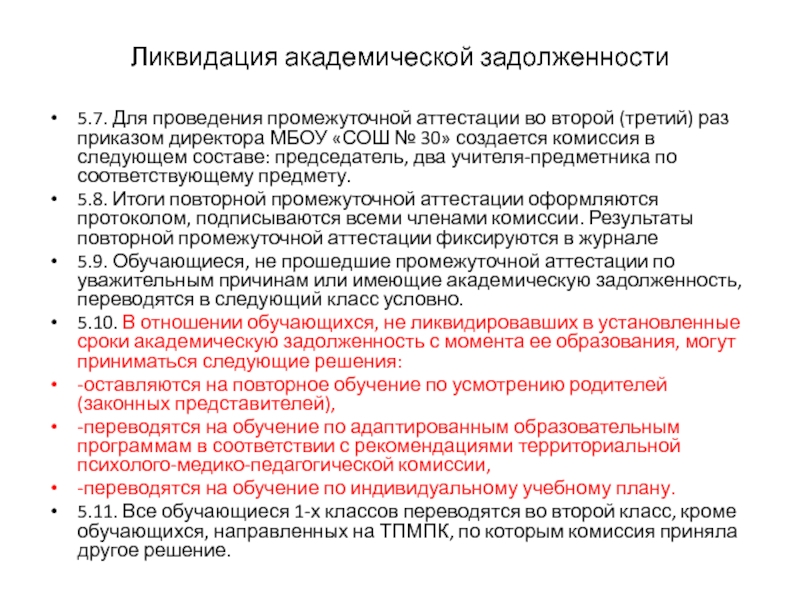 Ликвидация академической задолженности

• 5.7. Для проведения промежуточной аттестации во второй (третий) раз приказом директора МБОУ «СОШ № 30» создается комиссия в следующем составе: председатель, два учителя-предметника по соответствующему предмету.

• 5.8. Итоги повторной промежуточной аттестации оформляются протоколом, подписываются всеми членами комиссии. Результаты повторной промежуточной аттестации фиксируются в журнале

• 5.9. Обучающиеся, не прошедшие промежуточной аттестации по уважительным причинам или имеющие академическую задолженность, переводятся в следующий класс условно.

• 5.10. В отношении обучающихся, не ликвидировавших в установленные сроки академическую задолженность с момента ее образования, могут приниматься следующие решения:

• -оставляются на повторное обучение по усмотрению родителей (законных представителей),

• -переводятся на обучение по адаптированным образовательным программам в соответствии с рекомендациями территориальной психолого-медико-педагогической комиссии,

• -переводятся на обучение по индивидуальному учебному плану.

• 5.11. Все обучающиеся 1-х классов переводятся во второй класс, кроме обучающихся, направленных на ТПМПК, по которым комиссия приняла другое решение.